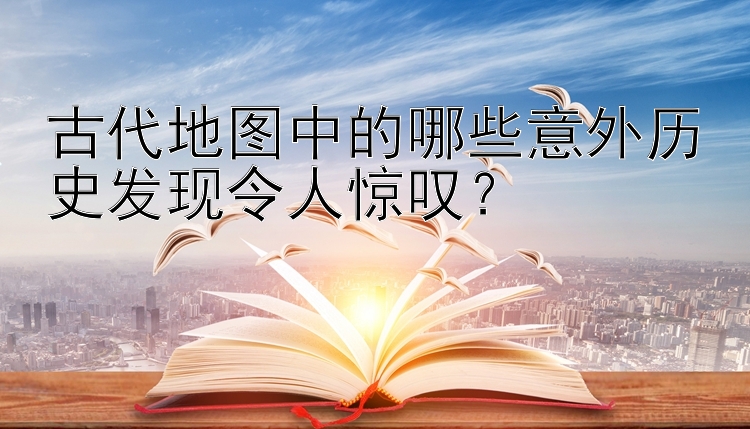 古代地图中的哪些意外历史发现令人惊叹？